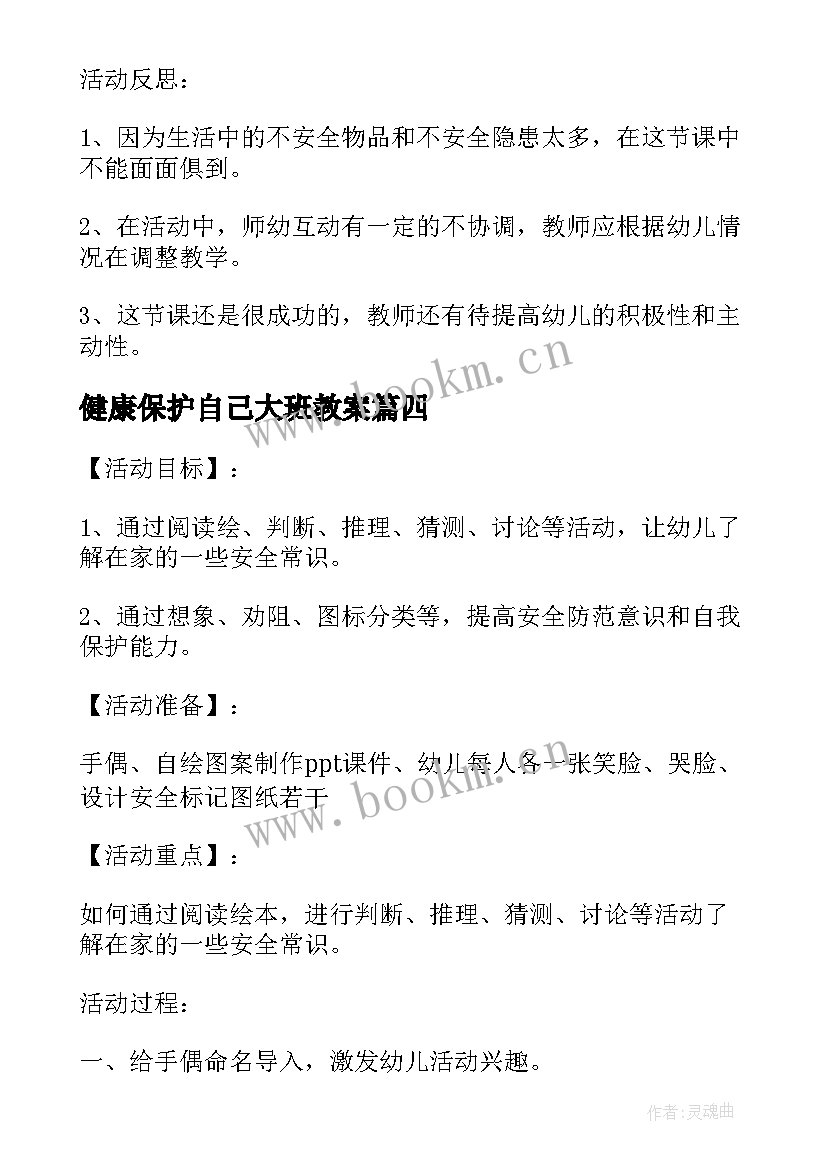 活动反思：

1、因为生活中的不安全物品和不安全隐患太多，在这节课中不能面面俱到。

2、在活动中，师幼互动有一定的不协调，教师应根据幼儿情况在调整教学。

3、这节课还是很成功的，教师还有待提高幼儿的积极性和主动性。

www.bookm.cn

健康保护自己大班教案篇四

【活动目标】：

1、通过阅读绘、判断、推理、猜测、讨论等活动，让幼儿了解在家的一些安全常识。

2、通过想象、劝阻、图标分类等，提高安全防范意识和自我保护能力。

【活动准备】：

手偶、自绘图案制作ppt课件、幼儿每人各一张笑脸、哭脸、设计安全标记图纸若干

www.bookm.cn

【活动重点】：

如何通过阅读绘本，进行判断、推理、猜测、讨论等活动了解在家的一些安全常识。

活动过程：

一、给手偶命名导入，激发幼儿活动兴趣。

作者:灵魂曲